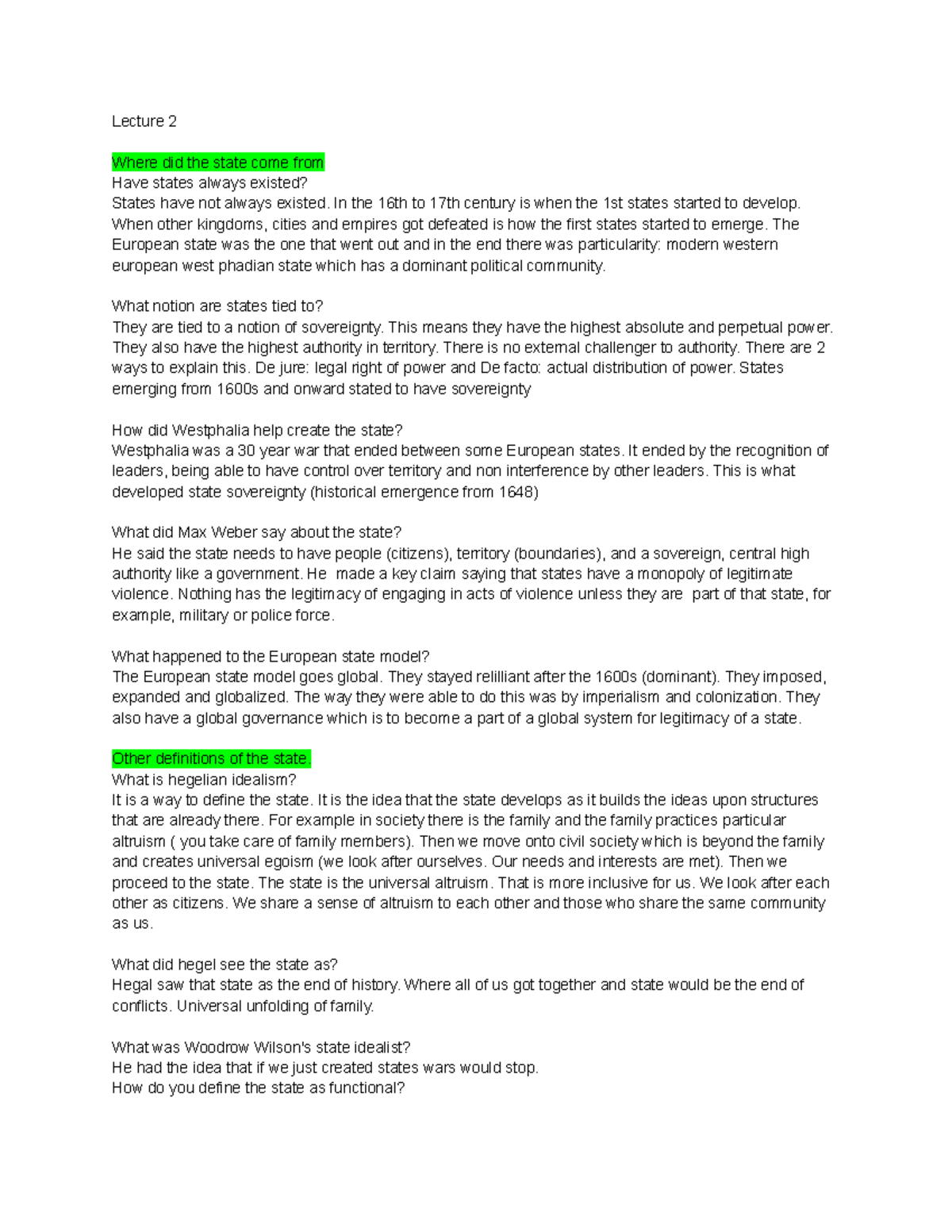 Lecture 2

Where did the state come from
Have states always existed?
States have not always existed. In the 16th to 17th century is when the 1st states started to develop. When other kingdoms, cities and empires got defeated is how the first states started to emerge. The European state was the one that went out and in the end there was particularity: modern western european west phadian state which has a dominant political community.

What notion are states tied to?
They are tied to a notion of sovereignty. This means they have the highest absolute and perpetual power. They also have the highest authority in territory. There is no external challenger to authority. There are 2 ways to explain this. De jure: legal right of power and De facto: actual distribution of power. States emerging from 1600s and onward stated to have sovereignty

How did Westphalia help create the state?
Westphalia was a 30 year war that ended between some European states. It ended by the recognition of leaders, being able to have control over territory and non interference by other leaders. This is what developed state sovereignty (historical emergence from 1648)

What did Max Weber say about the state?
He said the state needs to have people (citizens), territory (boundaries), and a sovereign, central high authority like a government. He made a key claim saying that states have a monopoly of legitimate violence. Nothing has the legitimacy of engaging in acts of violence unless they are part of that state, for example, military or police force.

What happened to the European state model?
The European state model goes global. They stayed relilliant after the 1600s (dominant). They imposed, expanded and globalized. The way they were able to do this was by imperialism and colonization. They also have a global governance which is to become a part of a global system for legitimacy of a state.

Other definitions of the state.
What is hegelian idealism?
It is a way to define the state. It is the idea that the state develops as it builds the ideas upon structures that are already there. For example in society there is the family and the family practices particular altruism ( you take care of family members). Then we move onto civil society which is beyond the family and creates universal egoism (we look after ourselves. Our needs and interests are met). Then we proceed to the state. The state is the universal altruism. That is more inclusive for us. We look after each other as citizens. We share a sense of altruism to each other and those who share the same community as us.

What did hegel see the state as?
Hegal saw that state as the end of history. Where all of us got together and state would be the end of conflicts. Universal unfolding of family.

What was Woodrow Wilson's state idealist?
He had the idea that if we just created states wars would stop.
How do you define the state as functional?